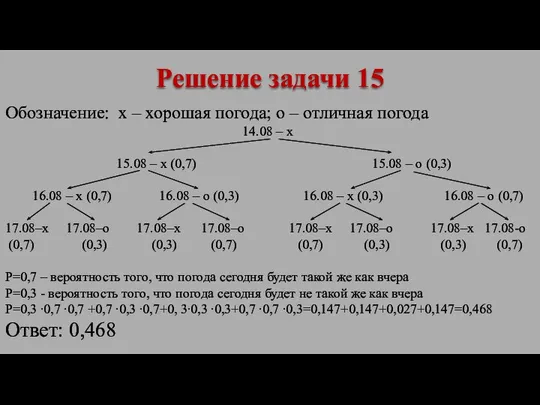 Решение задачи 15

Обозначение: х – хорошая погода; о – отличная погода

14.08 – х

15.08 – х (0,7)

15.08 – о (0,3)

16.08 – х (0,7)

16.08 – о (0,3)

16.08 – х (0,3)

16.08 – о (0,7)

17.08–х (0,7)

17.08–о (0,3)

17.08–х (0,3)

17.08–о (0,7)

17.08–х (0,7)

17.08–о (0,3)

17.08–х (0,3)

17.08-о (0,7)

Р=0,7 – вероятность того, что погода сегодня будет такой же как вчера

Р=0,3 - вероятность того, что погода сегодня будет не такой же как вчера

Р=0,3 ·0,7 ·0,7 +0,7 ·0,3 ·0,7+0, 3·0,3 ·0,3+0,7 ·0,7 ·0,3=0,147+0,147+0,027+0,147=0,468

Ответ: 0,468